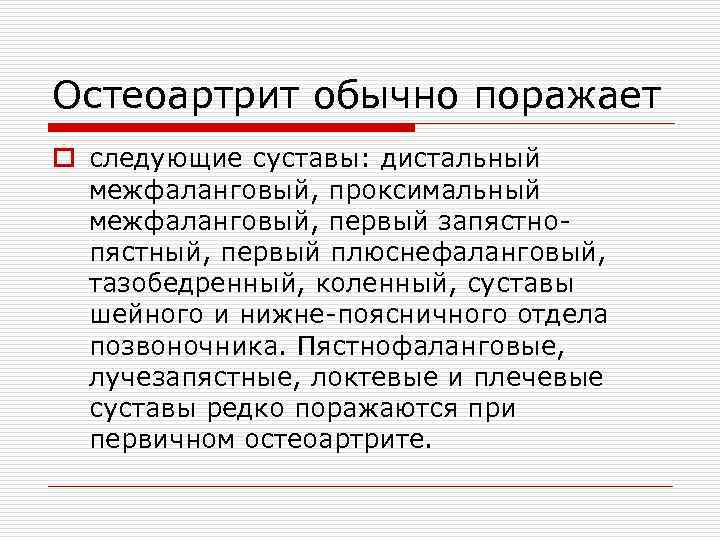 Остеоартрит обычно поражает

следующие суставы: дистальный межфаланговый, проксимальный межфаланговый, первый запястно-пястный, первый плюснефаланговый, тазобедренный, коленный, суставы шейного и нижне-поясничного отдела позвоночника. Пястнофаланговые, лучезапястные, локтевые и плечевые суставы редко поражаются при первичном остеоартрите.